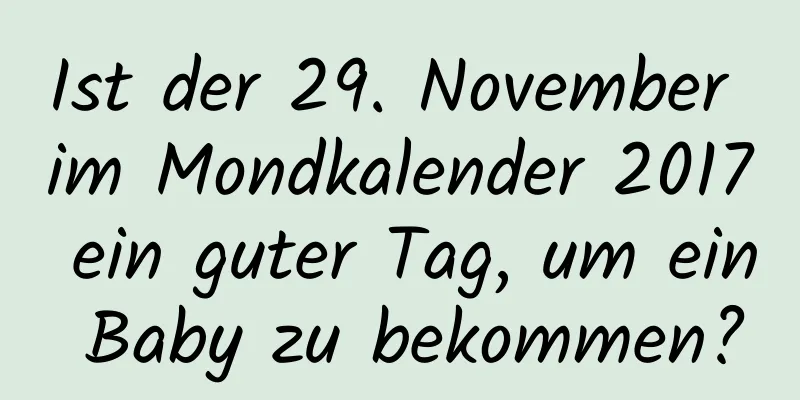 Ist der 29. November im Mondkalender 2017 ein guter Tag, um ein Baby zu bekommen?